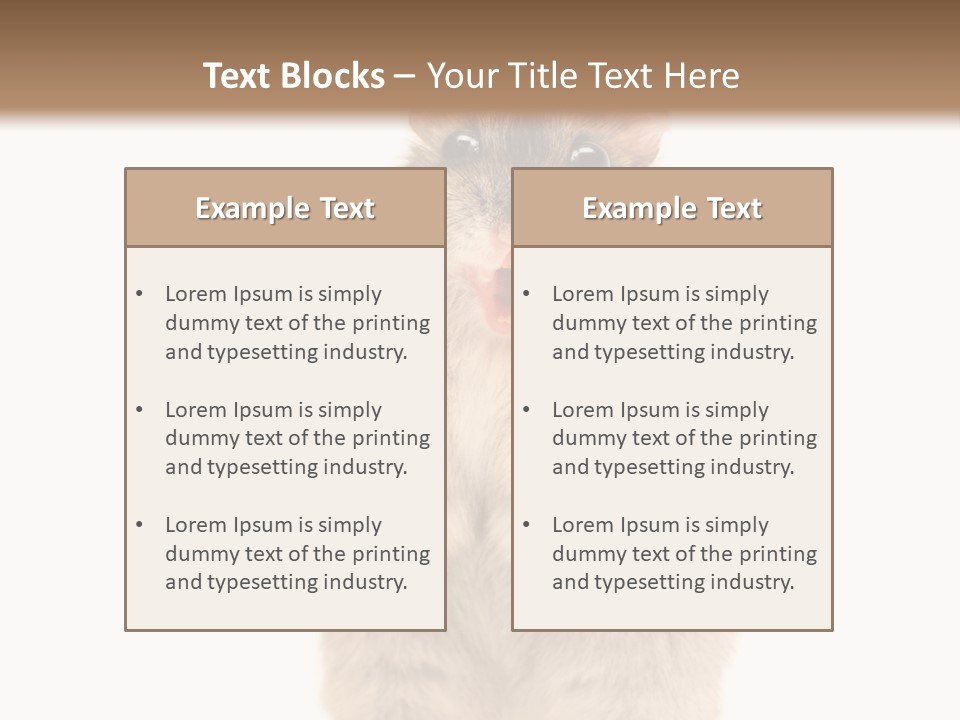 Text Blocks – Your Title Text Here

Example Text

• Lorem Ipsum is simply dummy text of the printing and typesetting industry.

• Lorem Ipsum is simply dummy text of the printing and typesetting industry.

• Lorem Ipsum is simply dummy text of the printing and typesetting industry.

Example Text

• Lorem Ipsum is simply dummy text of the printing and typesetting industry.

• Lorem Ipsum is simply dummy text of the printing and typesetting industry.

• Lorem Ipsum is simply dummy text of the printing and typesetting industry.